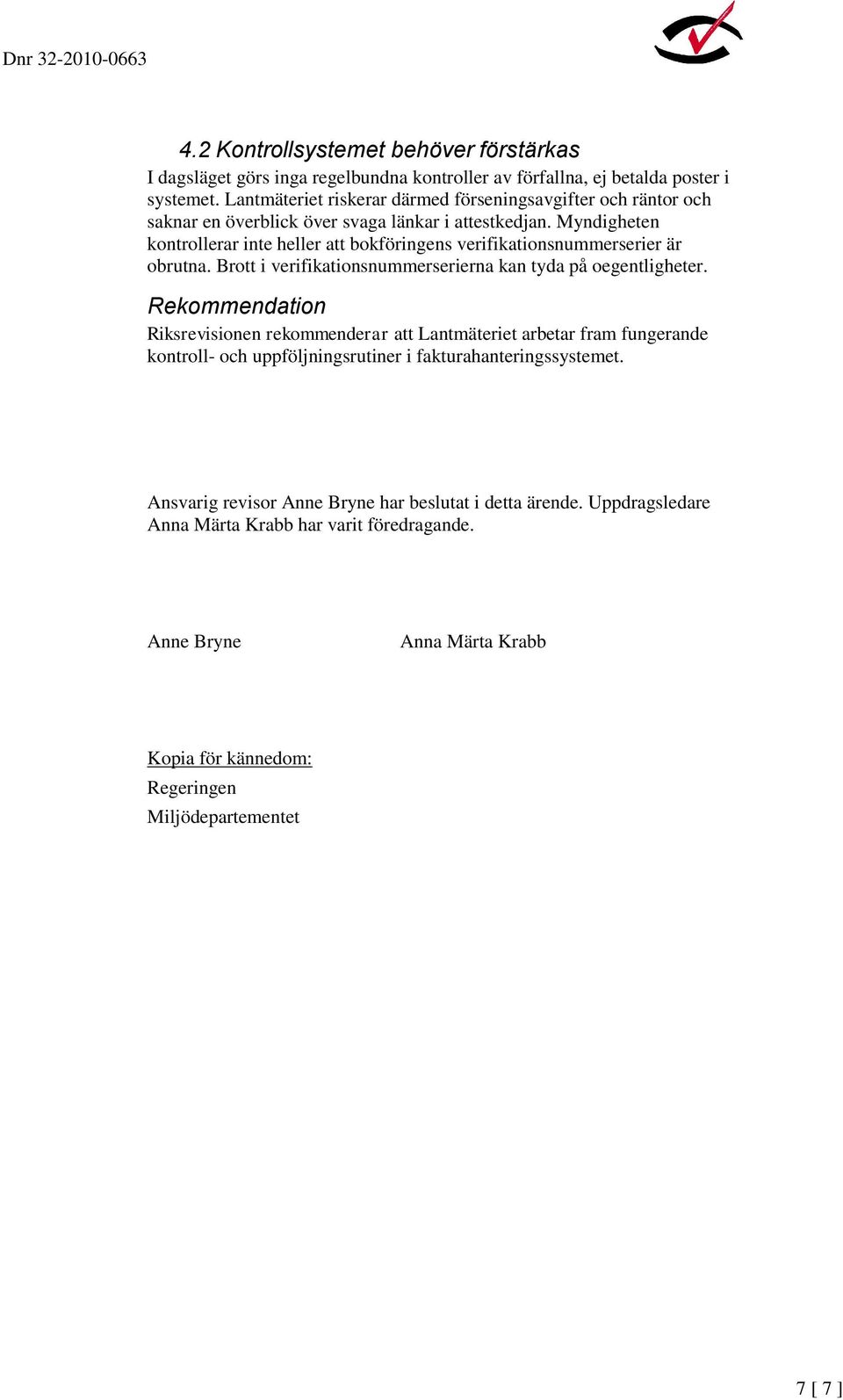 Dnr 32-2010-0663

4.2 Kontrollsystemet behöver förstärkas

I dagsläget görs inga regelbundna kontroller av förfallna, ej betalda poster i systemet. Lantmäteriet riskerar därmed förseningsavgifter och räntor och saknar en överblick över svaga länkar i attestkedjan. Myndigheten kontrollerar inte heller att bokföringens verifikationsnummerserier är obrutna. Brott i verifikationsnummerserierna kan tyda på oegentligheter.

Rekommendation

Riksrevisionen rekommenderar att Lantmäteriet arbetar fram fungerande kontroll- och uppföljningsrutiner i fakturahanteringssystemet.

Ansvarig revisor Anne Bryne har beslutat i detta ärende. Uppdragsledare Anna Märta Krabb har varit föredragande.

Anne Bryne

Anna Märta Krabb

Kopia för kännedom:
Regeringen
Miljödepartementet

7 [ 7 ]